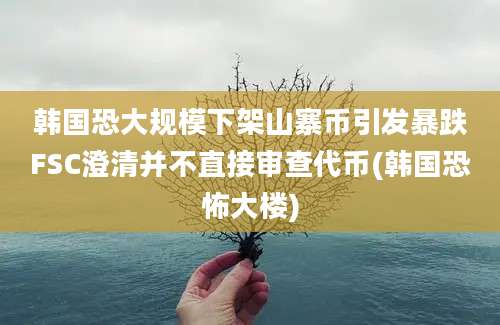 韩国恐大规模下架山寨币引发暴跌FSC澄清并不直接审查代币(韩国恐怖大楼)